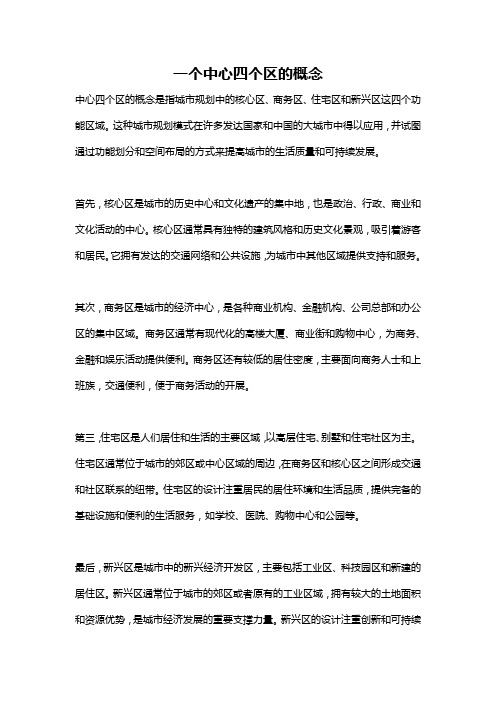 一个中心四个区的概念

中心四个区的概念是指城市规划中的核心区、商务区、住宅区和新兴区这四个功能区域。这种城市规划模式在许多发达国家和中国的大城市中得以应用，并试图通过功能划分和空间布局的方式来提高城市的生活质量和可持续发展。

首先，核心区是城市的历史中心和文化遗产的集中地，也是政治、行政、商业和文化活动的中心。核心区通常具有独特的建筑风格和历史文化景观，吸引着游客和居民。它拥有发达的交通网络和公共设施，为城市中其他区域提供支持和服务。

其次，商务区是城市的经济中心，是各种商业机构、金融机构、公司总部和办公区的集中区域。商务区通常有现代化的高楼大厦、商业街和购物中心，为商务、金融和娱乐活动提供便利。商务区还有较低的居住密度，主要面向商务人士和上班族，交通便利，便于商务活动的开展。

第三，住宅区是人们居住和生活的主要区域，以高层住宅、别墅和住宅社区为主。住宅区通常位于城市的郊区或中心区域的周边，在商务区和核心区之间形成交通和社区联系的纽带。住宅区的设计注重居民的居住环境和生活品质，提供完备的基础设施和便利的生活服务，如学校、医院、购物中心和公园等。

最后，新兴区是城市中的新兴经济开发区，主要包括工业区、科技园区和新建的居住区。新兴区通常位于城市的郊区或者原有的工业区域，拥有较大的土地面积和资源优势，是城市经济发展的重要支撑力量。新兴区的设计注重创新和可持续